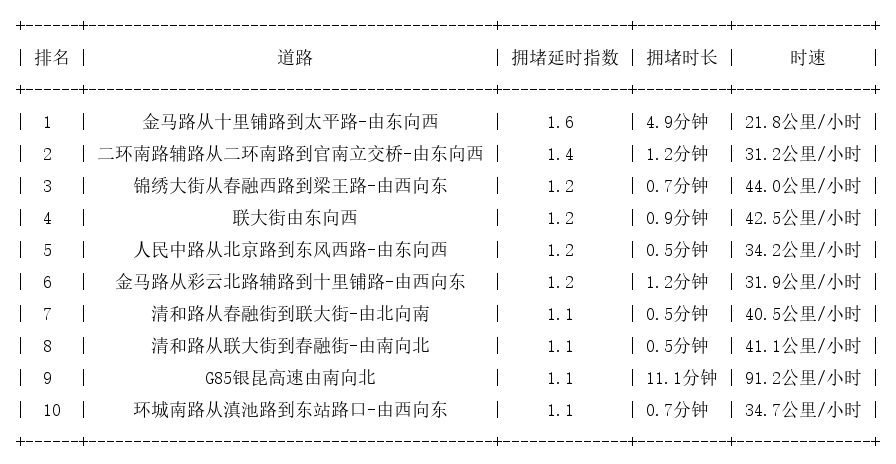 | 排名 | 道路 | 拥堵延时指数 | 拥堵时长 | 时速 |
|---|---|---|---|---|
| 1 | 金马路从十里铺路到太平路-由东向西 | 1.6 | 4.9分钟 | 21.8公里/小时 |
| 2 | 二环南路辅路从二环南路到官南立交桥-由东向西 | 1.4 | 1.2分钟 | 31.2公里/小时 |
| 3 | 锦绣大街从春融西路到梁王路-由西向东 | 1.2 | 0.7分钟 | 44.0公里/小时 |
| 4 | 联大街由东向西 | 1.2 | 0.9分钟 | 42.5公里/小时 |
| 5 | 人民中路从北京路到东风西路-由东向西 | 1.2 | 0.5分钟 | 34.2公里/小时 |
| 6 | 金马路从彩云北路辅路到十里铺路-由西向东 | 1.2 | 1.2分钟 | 31.9公里/小时 |
| 7 | 清和路从春融街到联大街-由北向南 | 1.1 | 0.5分钟 | 40.5公里/小时 |
| 8 | 清和路从联大街到春融街-由南向北 | 1.1 | 0.5分钟 | 41.1公里/小时 |
| 9 | G85银昆高速由南向北 | 1.1 | 11.1分钟 | 91.2公里/小时 |
| 10 | 环城南路从滇池路到东站路口-由西向东 | 1.1 | 0.7分钟 | 34.7公里/小时 |